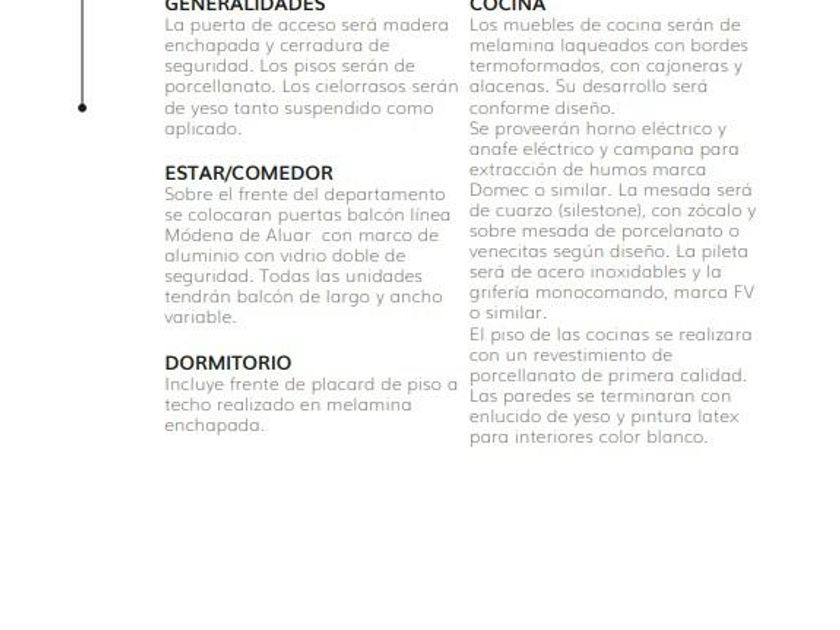 GENERALIDADES
La puerta de acceso será madera enchapada y cerradura de seguridad. Los pisos serán de porcellanato. Los cielorrasos serán de yeso tanto suspendido como aplicado.

ESTAR/COMEDOR
Sobre el frente del departamento se colocaran puertas balcón línea Módena de Aluar con marco de aluminio con vidrio doble de seguridad. Todas las unidades tendrán balcón de largo y ancho variable.

DORMITORIO
Incluye frente de placard de piso a techo realizado en melamina enchapada.

COCINA
Los muebles de cocina serán de melamina laqueados con bordes termoformados, con cajoneras y alacenas. Su desarrollo será conforme diseño.
Se proveerán horno eléctrico y anafe eléctrico y campana para extracción de humos marca Domec o similar. La mesada será de cuarzo (silestone), con zócalo y sobre mesada de porcelanato o venecitas según diseño. La pileta será de acero inoxidables y la grifería monocomando, marca FV o similar.
El piso de las cocinas se realizara con un revestimiento de porcellanato de primera calidad. Las paredes se terminaran con enlucido de yeso y pintura latex para interiores color blanco.